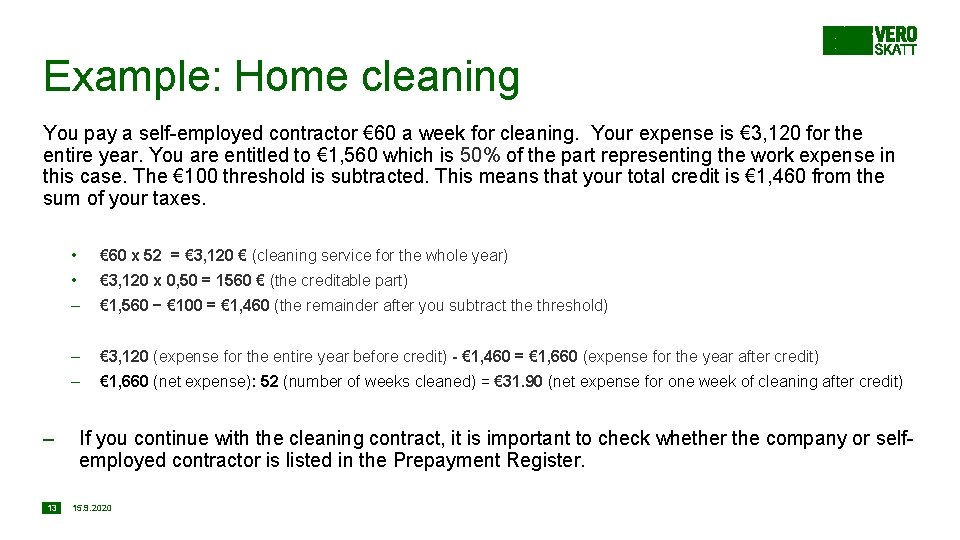 VERO SKATT

Example: Home cleaning

You pay a self-employed contractor €60 a week for cleaning. Your expense is €3,120 for the entire year. You are entitled to €1,560 which is 50% of the part representing the work expense in this case. The €100 threshold is subtracted. This means that your total credit is €1,460 from the sum of your taxes.

• €60 x 52 = €3,120 € (cleaning service for the whole year)
• €3,120 x 0,50 = 1560 € (the creditable part)
– €1,560 − €100 = €1,460 (the remainder after you subtract the threshold)

– €3,120 (expense for the entire year before credit) - €1,460 = €1,660 (expense for the year after credit)
– €1,660 (net expense): 52 (number of weeks cleaned) = €31.90 (net expense for one week of cleaning after credit)

– If you continue with the cleaning contract, it is important to check whether the company or self-employed contractor is listed in the Prepayment Register.

13 15.9.2020